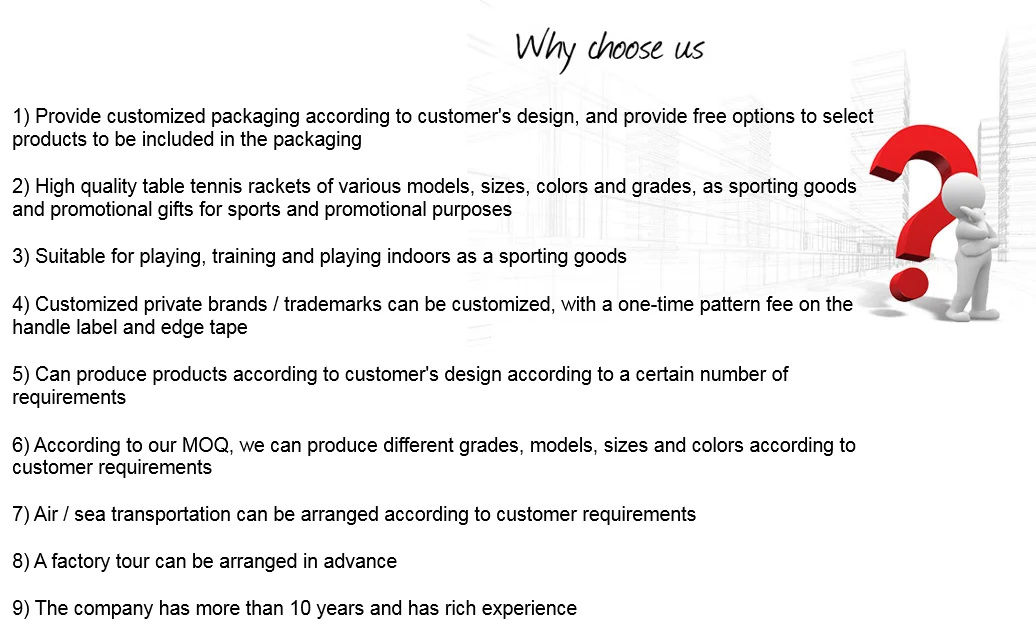 Why choose us

1) Provide customized packaging according to customer's design, and provide free options to select products to be included in the packaging

2) High quality table tennis rackets of various models, sizes, colors and grades, as sporting goods and promotional gifts for sports and promotional purposes

3) Suitable for playing, training and playing indoors as a sporting goods

4) Customized private brands / trademarks can be customized, with a one-time pattern fee on the handle label and edge tape

5) Can produce products according to customer's design according to a certain number of requirements

6) According to our MOQ, we can produce different grades, models, sizes and colors according to customer requirements

7) Air / sea transportation can be arranged according to customer requirements

8) A factory tour can be arranged in advance

9) The company has more than 10 years and has rich experience